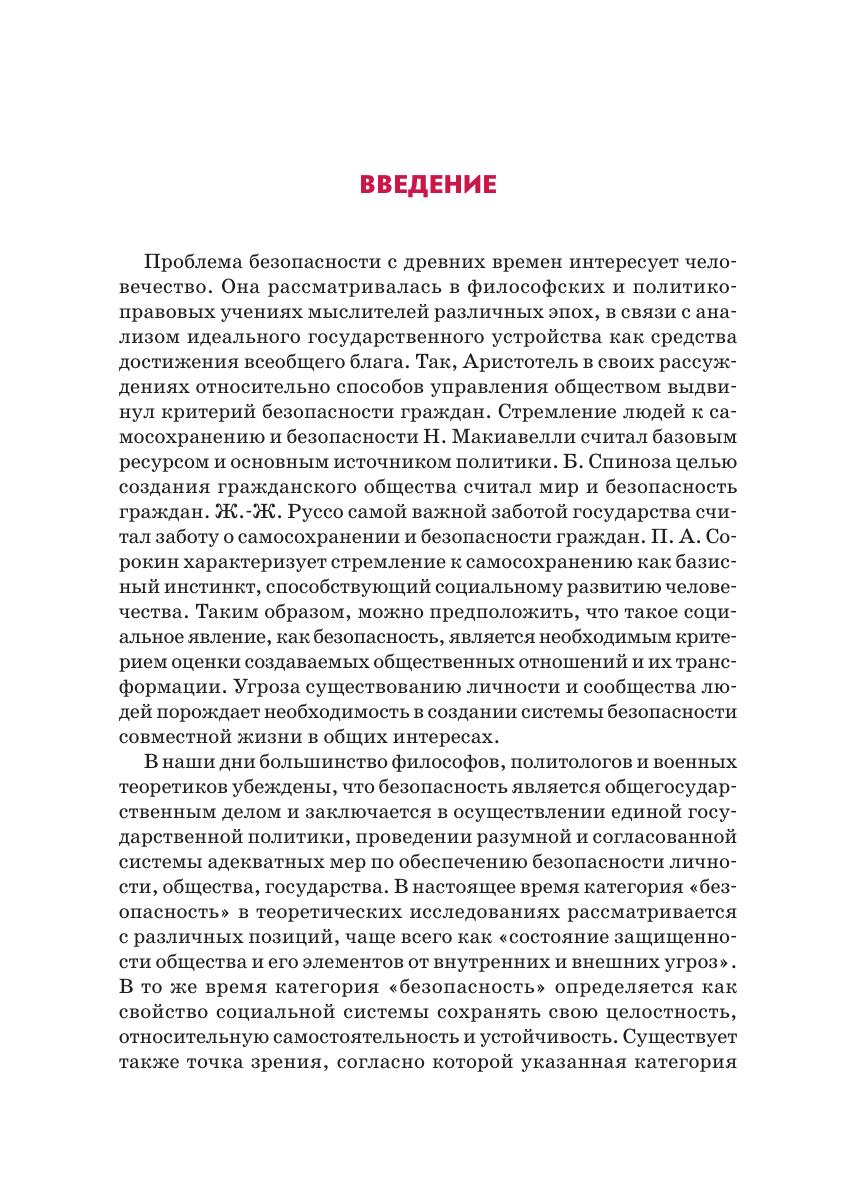 ВВЕДЕНИЕ

Проблема безопасности с древних времен интересует человечество. Она рассматривалась в философских и политико-правовых учениях мыслителей различных эпох, в связи с анализом идеального государственного устройства как средства достижения всеобщего блага. Так, Аристотель в своих рассуждениях относительно способов управления обществом выдвинул критерий безопасности граждан. Стремление людей к самосохранению и безопасности Н. Макиавелли считал базовым ресурсом и основным источником политики. Б. Спиноза целью создания гражданского общества считал мир и безопасность граждан. Ж.-Ж. Руссо самой важной заботой государства считал заботу о самосохранении и безопасности граждан. П. А. Сорокин характеризует стремление к самосохранению как базисный инстинкт, способствующий социальному развитию человечества. Таким образом, можно предположить, что такое социальное явление, как безопасность, является необходимым критерием оценки создаваемых общественных отношений и их трансформации. Угроза существованию личности и сообщества людей порождает необходимость в создании системы безопасности совместной жизни в общих интересах.

В наши дни большинство философов, политологов и военных теоретиков убеждены, что безопасность является общегосударственным делом и заключается в осуществлении единой государственной политики, проведении разумной и согласованной системы адекватных мер по обеспечению безопасности личности, общества, государства. В настоящее время категория «безопасность» в теоретических исследованиях рассматривается с различных позиций, чаще всего как «состояние защищенности общества и его элементов от внутренних и внешних угроз». В то же время категория «безопасность» определяется как свойство социальной системы сохранять свою целостность, относительную самостоятельность и устойчивость. Существует также точка зрения, согласно которой указанная категория